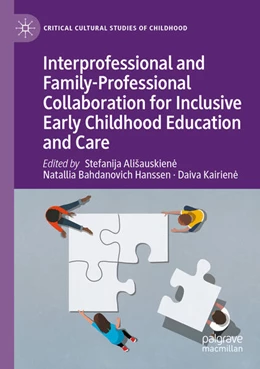 CRITICAL CULTURAL STUDIES OF CHILDHOOD

Interprofessional and Family-Professional Collaboration for Inclusive Early Childhood Education and Care

Edited by Stefanija Ališauskienė
Natallia Bahdanovich Hanssen · Daiva Kairienė

palgrave macmillan